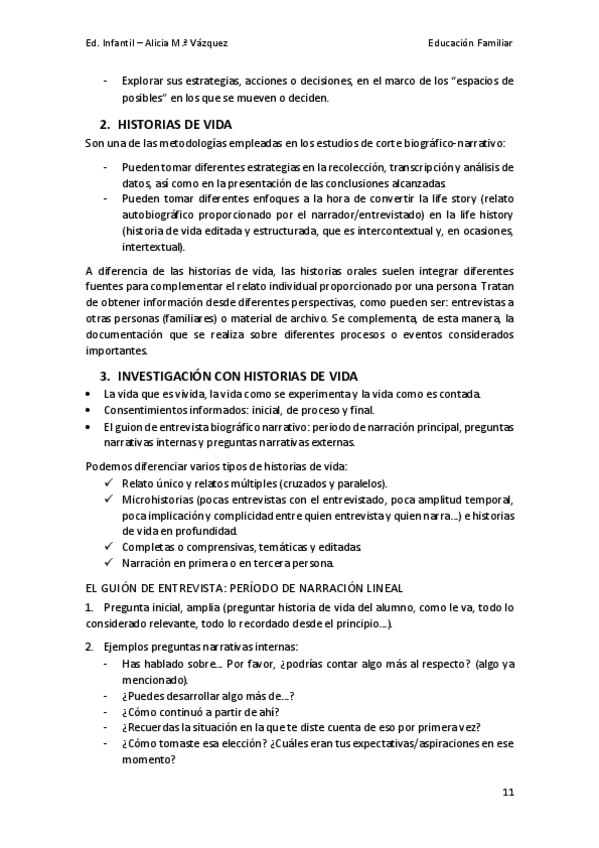 Ed. Infantil – Alicia M.ª Vázquez	Educación Familiar

- Explorar sus estrategias, acciones o decisiones, en el marco de los "espacios de posibles" en los que se mueven o deciden.

2. HISTORIAS DE VIDA

Son una de las metodologías empleadas en los estudios de corte biográfico-narrativo:

- Pueden tomar diferentes estrategias en la recolección, transcripción y análisis de datos, así como en la presentación de las conclusiones alcanzadas.
- Pueden tomar diferentes enfoques a la hora de convertir la life story (relato autobiográfico proporcionado por el narrador/entrevistado) en la life history (historia de vida editada y estructurada, que es intercontextual y, en ocasiones, intertextual).

A diferencia de las historias de vida, las historias orales suelen integrar diferentes fuentes para complementar el relato individual proporcionado por una persona. Tratan de obtener información desde diferentes perspectivas, como pueden ser: entrevistas a otras personas (familiares) o material de archivo. Se complementa, de esta manera, la documentación que se realiza sobre diferentes procesos o eventos considerados importantes.

3. INVESTIGACIÓN CON HISTORIAS DE VIDA

• La vida que es vivida, la vida como se experimenta y la vida como es contada.
• Consentimientos informados: inicial, de proceso y final.
• El guion de entrevista biográfico narrativo: periodo de narración principal, preguntas narrativas internas y preguntas narrativas externas.

Podemos diferenciar varios tipos de historias de vida:
✓ Relato único y relatos múltiples (cruzados y paralelos).
✓ Microhistorias (pocas entrevistas con el entrevistado, poca amplitud temporal, poca implicación y complicidad entre quien entrevista y quien narra...) e historias de vida en profundidad.
✓ Completas o comprensivas, temáticas y editadas.
✓ Narración en primera o en tercera persona.

EL GUIÓN DE ENTREVISTA: PERÍODO DE NARRACIÓN LINEAL

1. Pregunta inicial, amplia (preguntar historia de vida del alumno, como le va, todo lo considerado relevante, todo lo recordado desde el principio...).

2. Ejemplos preguntas narrativas internas:
- Has hablado sobre... Por favor, ¿podrías contar algo más al respecto? (algo ya mencionado).
- ¿Puedes desarrollar algo más de...?
- ¿Cómo continuó a partir de ahí?
- ¿Recuerdas la situación en la que te diste cuenta de eso por primera vez?
- ¿Cómo tomaste esa elección? ¿Cuáles eran tus expectativas/aspiraciones en ese momento?

11